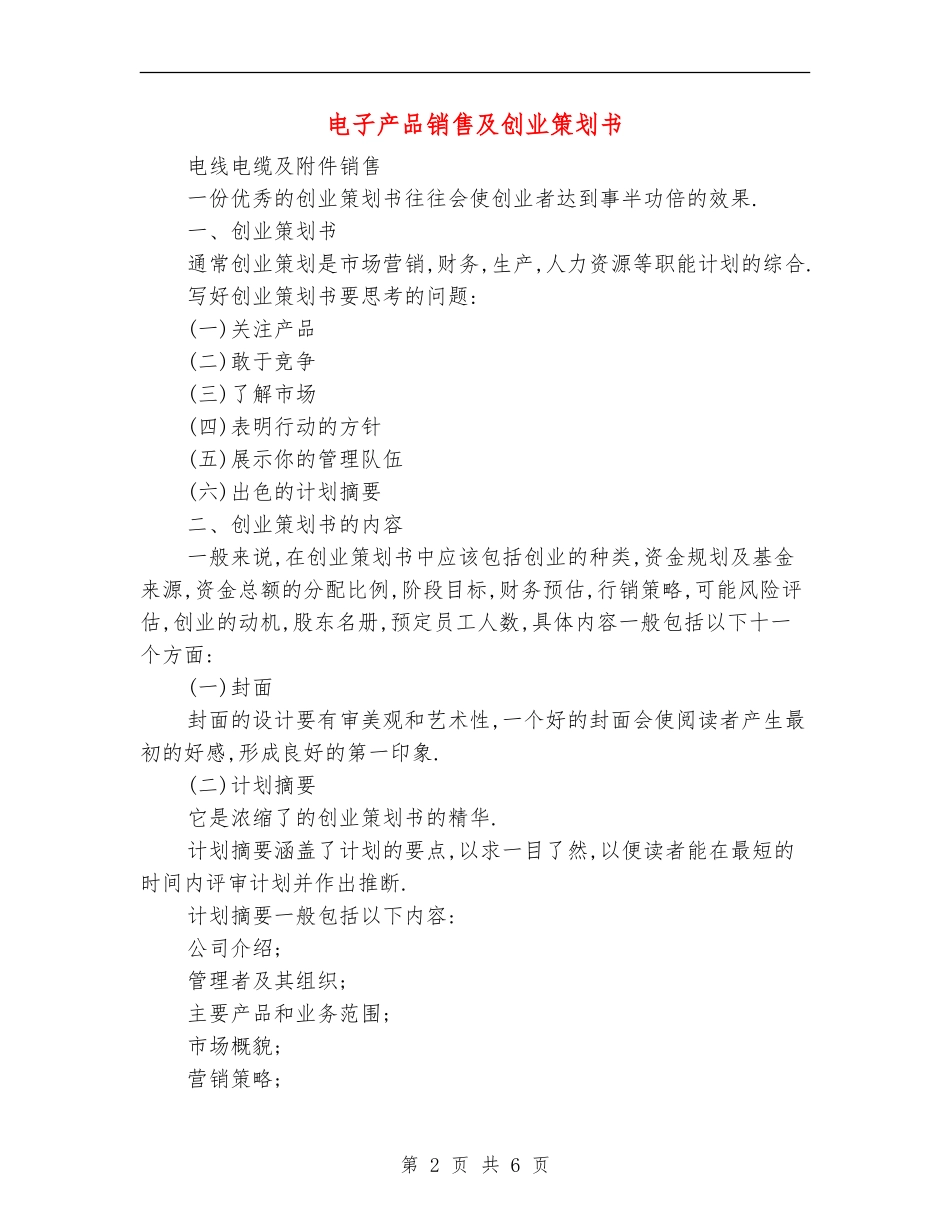 电子产品销售及创业策划书

电线电缆及附件销售

一份优秀的创业策划书往往会使创业者达到事半功倍的效果.

一、创业策划书

通常创业策划是市场营销,财务,生产,人力资源等职能计划的综合.

写好创业策划书要思考的问题:

(一)关注产品

(二)敢于竞争

(三)了解市场

(四)表明行动的方针

(五)展示你的管理队伍

(六)出色的计划摘要

二、创业策划书的内容

一般来说,在创业策划书中应该包括创业的种类,资金规划及基金来源,资金总额的分配比例,阶段目标,财务预估,行销策略,可能风险评估,创业的动机,股东名册,预定员工人数,具体内容一般包括以下十一个方面:

(一)封面

封面的设计要有审美观和艺术性,一个好的封面会使阅读者产生最初的好感,形成良好的第一印象.

(二)计划摘要

它是浓缩了的创业策划书的精华.

计划摘要涵盖了计划的要点,以求一目了然,以便读者能在最短的时间内评审计划并作出推断.

计划摘要一般包括以下内容:

公司介绍;

管理者及其组织;

主要产品和业务范围;

市场概貌;

营销策略;

第 2 页 共 6 页